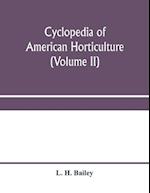 Cyclopedia of American Horticulture (Volume II)

L. H. Bailey